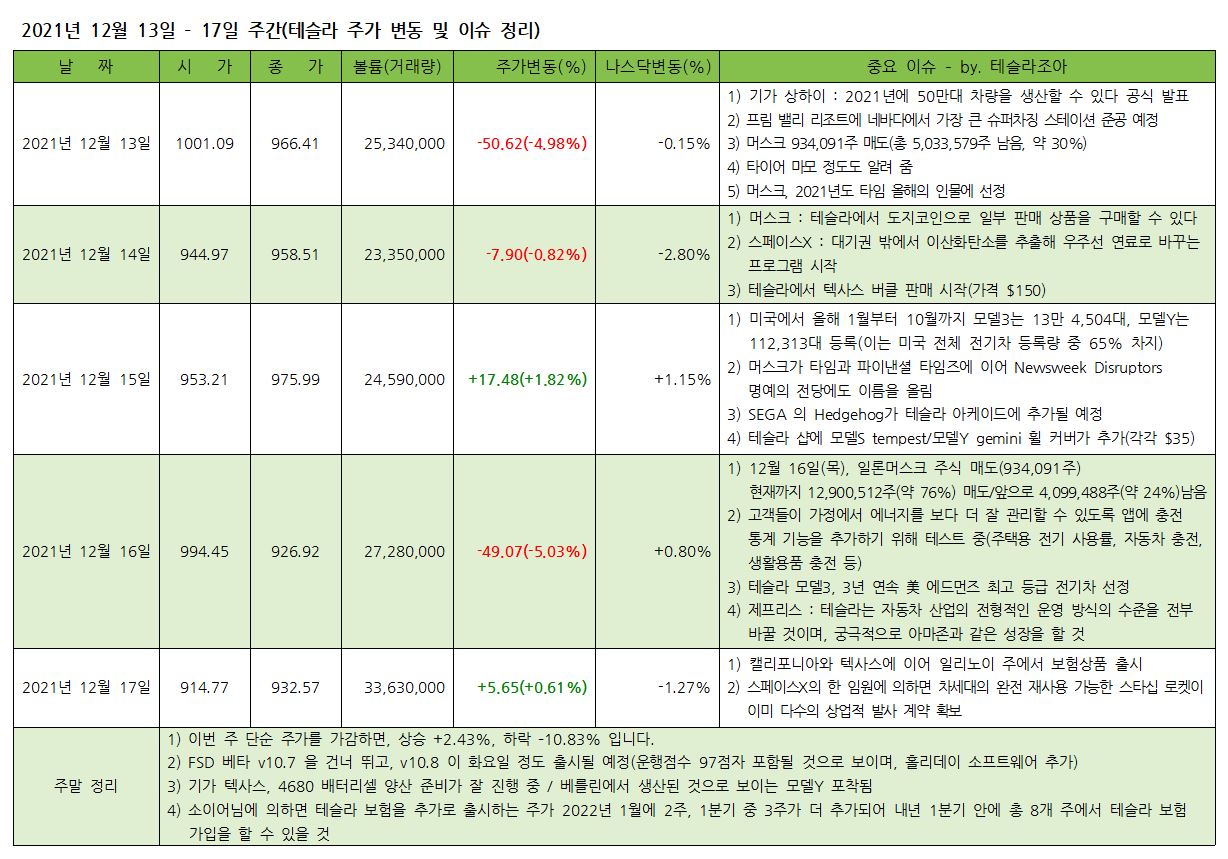 2021년 12월 13일 - 17일 주간(테슬라 주가 변동 및 이슈 정리)

| 날 짜 | 시 가 | 종 가 | 볼륨(거래량) | 주가변동(%) | 나스닥변동(%) | 중요 이슈 - by. 테슬라조아 |
|---|---|---|---|---|---|---|
| 2021년 12월 13일 | 1001.09 | 966.41 | 25,340,000 | -50.62(-4.98%) | -0.15% | 1) 기가 상하이 : 2021년에 50만대 차량을 생산할 수 있다 공식 발표 2) 프림 밸리 리조트에 네바다에서 가장 큰 슈퍼차징 스테이션 준공 예정 3) 머스크 934,091주 매도(총 5,033,579주 남음, 약 30%) 4) 타이어 마모 정도도 알려 줌 5) 머스크, 2021년도 타임 올해의 인물에 선정 |
| 2021년 12월 14일 | 944.97 | 958.51 | 23,350,000 | -7.90(-0.82%) | -2.80% | 1) 머스크 : 테슬라에서 도지코인으로 일부 판매 상품을 구매할 수 있다 2) 스페이스X : 대기권 밖에서 이산화탄소를 추출해 우주선 연료로 바꾸는 프로그램 시작 3) 테슬라에서 텍사스 버클 판매 시작(가격 $150) |
| 2021년 12월 15일 | 953.21 | 975.99 | 24,590,000 | +17.48(+1.82%) | +1.15% | 1) 미국에서 올해 1월부터 10월까지 모델3는 13만 4,504대, 모델Y는 112,313대 등록(이는 미국 전체 전기차 등록량 중 65% 차지) 2) 머스크가 타임과 파이낸셜 타임즈에 이어 Newsweek Disruptors 명예의 전당에도 이름을 올림 3) SEGA 의 Hedgehog가 테슬라 아케이드에 추가될 예정 4) 테슬라 샵에 모델S tempest/모델Y gemini 휠 커버가 추가(각각 $35) |
| 2021년 12월 16일 | 994.45 | 926.92 | 27,280,000 | -49.07(-5.03%) | +0.80% | 1) 12월 16일(목), 일론머스크 주식 매도(934,091주) 현재까지 12,900,512주(약 76%) 매도/앞으로 4,099,488주(약 24%)남음 2) 고객들이 가정에서 에너지를 보다 더 잘 관리할 수 있도록 앱에 충전 통계 기능을 추가하기 위해 테스트 중(주택용 전기 사용률, 자동차 충전, 생활용품 충전 등) 3) 테슬라 모델3, 3년 연속 美 에드먼즈 최고 등급 전기차 선정 4) 제프리스 : 테슬라는 자동차 산업의 전형적인 운영 방식의 수준을 전부 바꿀 것이며, 궁극적으로 아마존과 같은 성장을 할 것 |
| 2021년 12월 17일 | 914.77 | 932.57 | 33,630,000 | +5.65(+0.61%) | -1.27% | 1) 캘리포니아와 텍사스에 이어 일리노이 주에서 보험상품 출시 2) 스페이스X의 한 임원에 의하면 차세대의 완전 재사용 가능한 스타십 로켓이 이미 다수의 상업적 발사 계약 확보 |
| 주말 정리 | 1) 이번 주 단순 주가를 가감하면, 상승 +2.43%, 하락 -10.83% 입니다. 2) FSD 베타 v10.7 을 건너 뛰고, v10.8 이 화요일 정도 출시될 예정(운행점수 97점자 포함될 것으로 보이며, 홀리데이 소프트웨어 추가) 3) 기가 텍사스, 4680 배터리셀 양산 준비가 잘 진행 중 / 베를린에서 생산된 것으로 보이는 모델Y 포착됨 4) 소이어님에 의하면 테슬라 보험을 추가로 출시하는 주가 2022년 1월에 2주, 1분기 중 3주가 더 추가되어 내년 1분기 안에 총 8개 주에서 테슬라 보험 가입을 할 수 있을 것 | | | | | |